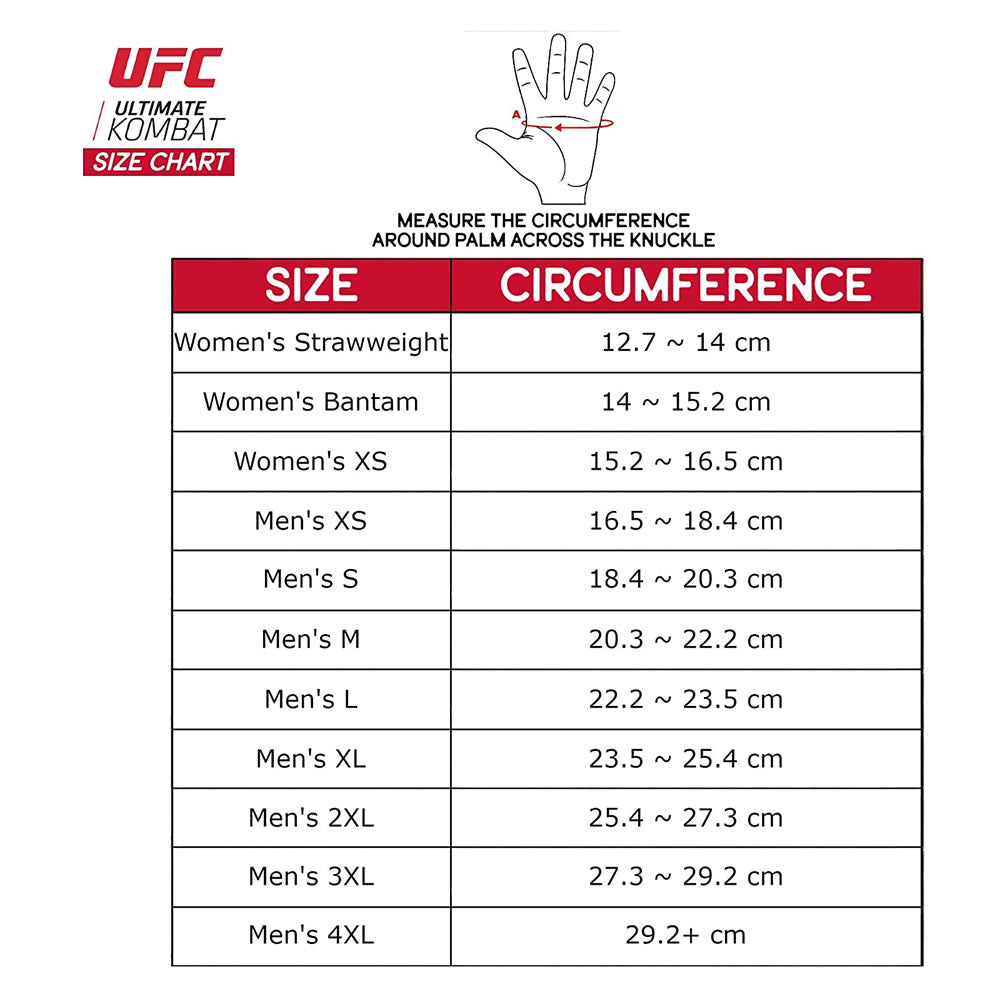 UFC
ULTIMATE KOMBAT
SIZE CHART

A

MEASURE THE CIRCUMFERENCE AROUND PALM ACROSS THE KNUCKLE

| SIZE | CIRCUMFERENCE |
|---|---|
| Women's Strawweight | 12.7 ~ 14 cm |
| Women's Bantam | 14 ~ 15.2 cm |
| Women's XS | 15.2 ~ 16.5 cm |
| Men's XS | 16.5 ~ 18.4 cm |
| Men's S | 18.4 ~ 20.3 cm |
| Men's M | 20.3 ~ 22.2 cm |
| Men's L | 22.2 ~ 23.5 cm |
| Men's XL | 23.5 ~ 25.4 cm |
| Men's 2XL | 25.4 ~ 27.3 cm |
| Men's 3XL | 27.3 ~ 29.2 cm |
| Men's 4XL | 29.2+ cm |